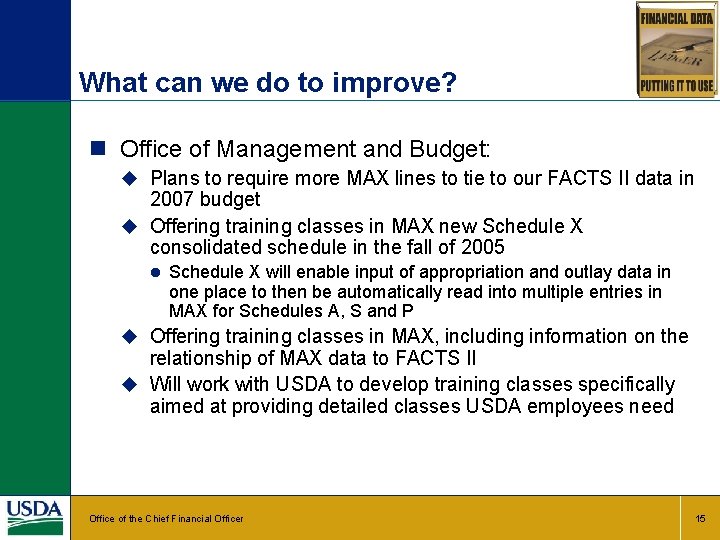 FINANCIAL DATA
LEDGER
PUTTING IT TO USE

What can we do to improve?

Office of Management and Budget:

Plans to require more MAX lines to tie to our FACTS II data in 2007 budget

Offering training classes in MAX new Schedule X consolidated schedule in the fall of 2005

Schedule X will enable input of appropriation and outlay data in one place to then be automatically read into multiple entries in MAX for Schedules A, S and P

Offering training classes in MAX, including information on the relationship of MAX data to FACTS II

Will work with USDA to develop training classes specifically aimed at providing detailed classes USDA employees need

USDA

Office of the Chief Financial Officer

15